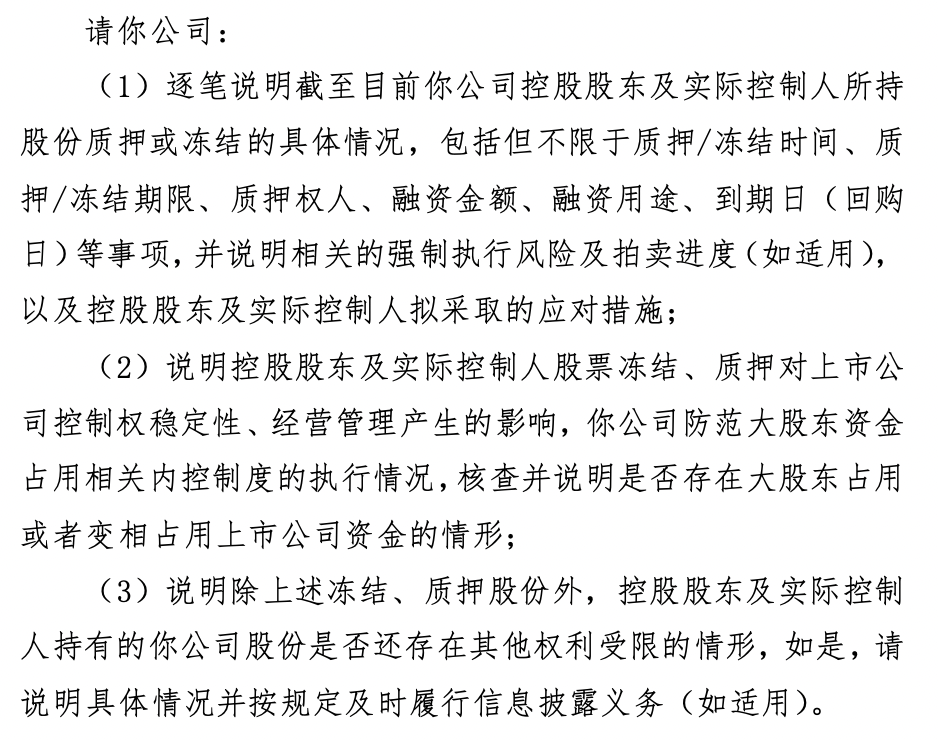 请你公司：

（1）逐笔说明截至目前你公司控股股东及实际控制人所持股份质押或冻结的具体情况，包括但不限于质押/冻结时间、质押/冻结期限、质押权人、融资金额、融资用途、到期日（回购日）等事项，并说明相关的强制执行风险及拍卖进度（如适用），以及控股股东及实际控制人拟采取的应对措施；

（2）说明控股股东及实际控制人股票冻结、质押对上市公司控制权稳定性、经营管理产生的影响，你公司防范大股东资金占用相关内控制度的执行情况，核查并说明是否存在大股东占用或者变相占用上市公司资金的情形；

（3）说明除上述冻结、质押股份外，控股股东及实际控制人持有的你公司股份是否还存在其他权利受限的情形，如是，请说明具体情况并按规定及时履行信息披露义务（如适用）。